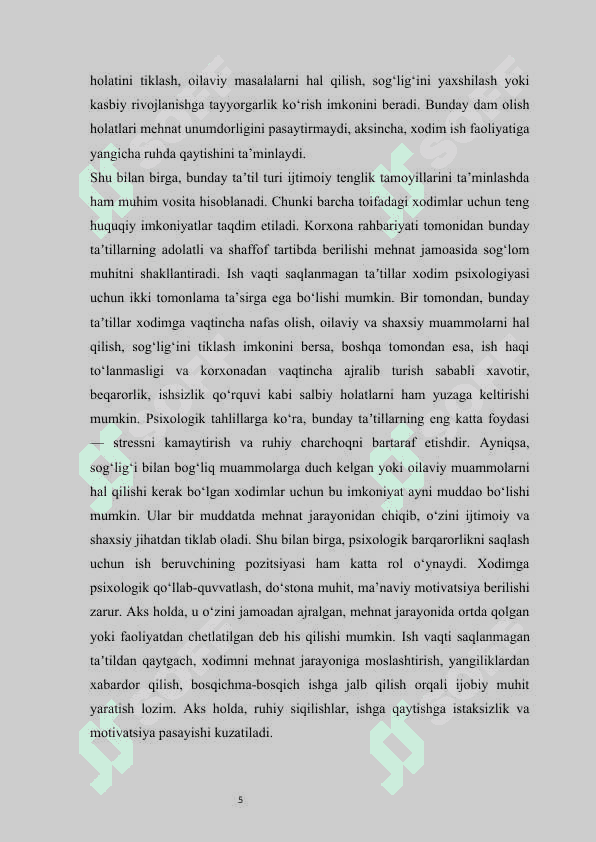 holatini tiklash, oilaviy masalalarni hal qilish, sog‘lig‘ini yaxshilash yoki kasbiy rivojlanishga tayyorgarlik ko‘rish imkonini beradi. Bunday dam olish holatlari mehnat unumdorligini pasaytirmaydi, aksincha, xodim ish faoliyatiga yangicha ruhda qaytishini ta’minlaydi.
Shu bilan birga, bunday ta’til turi ijtimoiy tenglik tamoyillarini ta’minlashda ham muhim vosita hisoblanadi. Chunki barcha toifadagi xodimlar uchun teng huquqiy imkoniyatlar taqdim etiladi. Korxona rahbariyati tomonidan bunday ta’tillarning adolatli va shaffof tartibda berilishi mehnat jamoasida sog‘lom muhitni shakllantiradi. Ish vaqti saqlanmagan ta’tillar xodim psixologiyasi uchun ikki tomonlama ta’sirga ega bo‘lishi mumkin. Bir tomondan, bunday ta’tillar xodimga vaqtincha nafas olish, oilaviy va shaxsiy muammolarni hal qilish, sog‘lig‘ini tiklash imkonini bersa, boshqa tomondan esa, ish haqi to‘lanmasligi va korxonadan vaqtincha ajralib turish sababli xavotir, beqarorlik, ishsizlik qo‘rquvi kabi salbiy holatlarni ham yuzaga keltirishi mumkin. Psixologik tahlillarga ko‘ra, bunday ta’tillarning eng katta foydasi — stressni kamaytirish va ruhiy charchoqni bartaraf etishdir. Ayniqsa, sog‘lig‘i bilan bog‘liq muammolarga duch kelgan yoki oilaviy muammolarni hal qilishi kerak bo‘lgan xodimlar uchun bu imkoniyat ayni muddao bo‘lishi mumkin. Ular bir muddatda mehnat jarayonidan chiqib, o‘zini ijtimoiy va shaxsiy jihatdan tiklab oladi. Shu bilan birga, psixologik barqarorlikni saqlash uchun ish beruvchining pozitsiyasi ham katta rol o‘ynaydi. Xodimga psixologik qo‘llab-quvvatlash, do‘stona muhit, ma’naviy motivatsiya berilishi zarur. Aks holda, u o‘zini jamoadan ajralgan, mehnat jarayonida ortda qolgan yoki faoliyatdan chetlatilgan deb his qilishi mumkin. Ish vaqti saqlanmagan ta’tildan qaytgach, xodimni mehnat jarayoniga moslashtirish, yangiliklardan xabardor qilish, bosqichma-bosqich ishga jalb qilish orqali ijobiy muhit yaratish lozim. Aks holda, ruhiy siqilishlar, ishga qaytishga istaksizlik va motivatsiya pasayishi kuzatiladi.

5